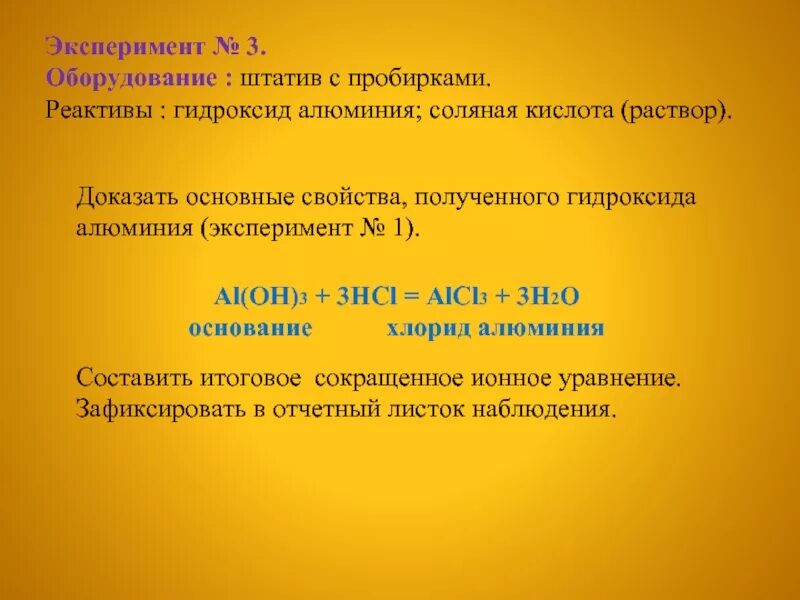 Эксперимент № 3.
Оборудование : штатив с пробирками.
Реактивы : гидроксид алюминия; соляная кислота (раствор).

Доказать основные свойства, полученного гидроксида алюминия (эксперимент № 1).

$Al(OH)_3 + 3HCl = AlCl_3 + 3H_2O$
основание хлорид алюминия

Составить итоговое сокращенное ионное уравнение.
Зафиксировать в отчетный листок наблюдения.